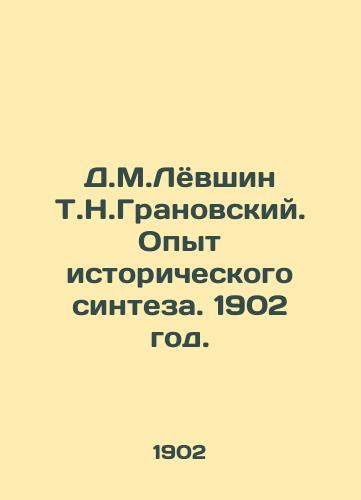 Д.М.Лёвшин Т.Н.Грановский. Опыт исторического синтеза. 1902 год.

1902